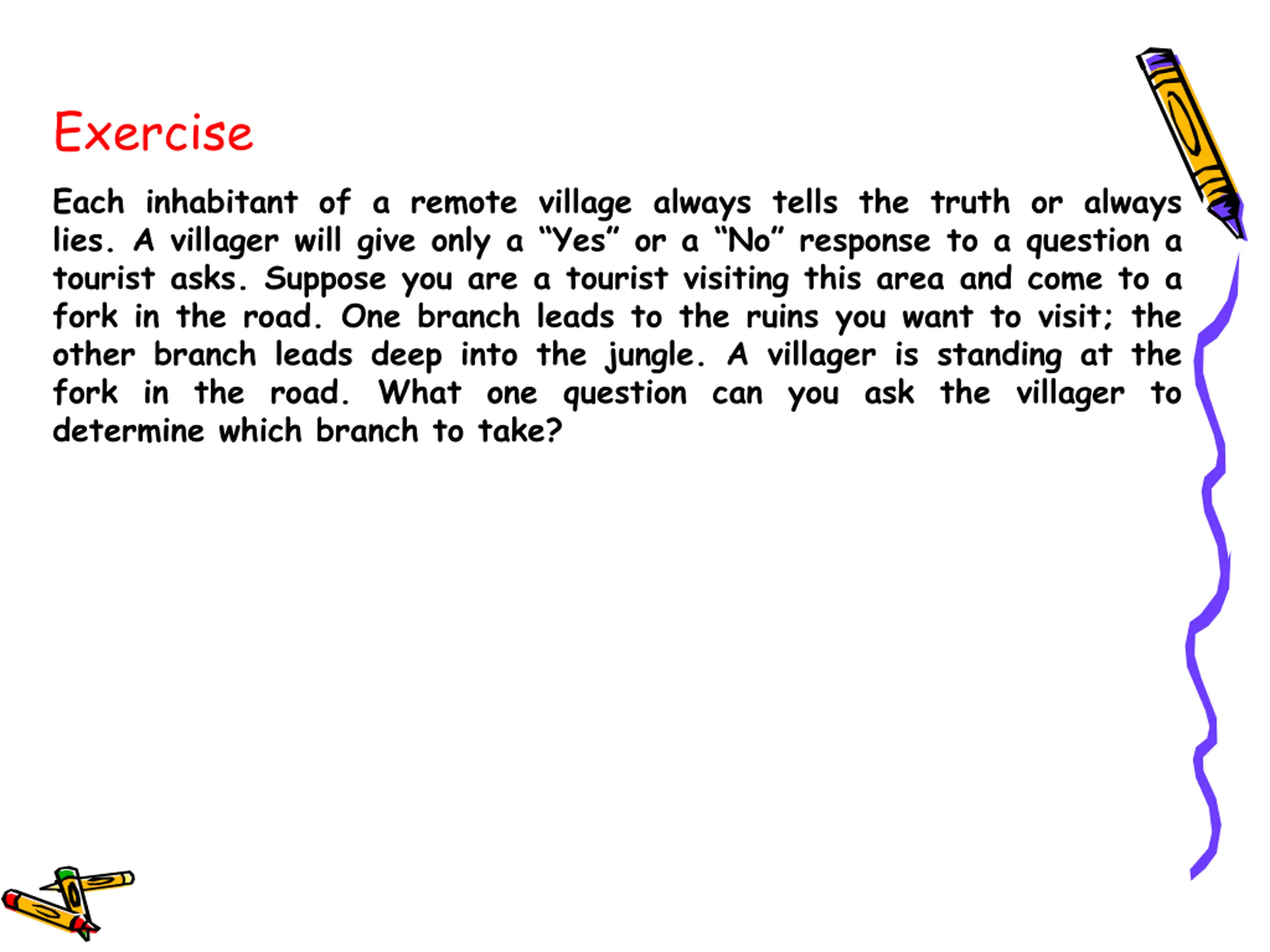 Exercise

Each inhabitant of a remote village always tells the truth or always lies. A villager will give only a “Yes” or a “No” response to a question a tourist asks. Suppose you are a tourist visiting this area and come to a fork in the road. One branch leads to the ruins you want to visit; the other branch leads deep into the jungle. A villager is standing at the fork in the road. What one question can you ask the villager to determine which branch to take?